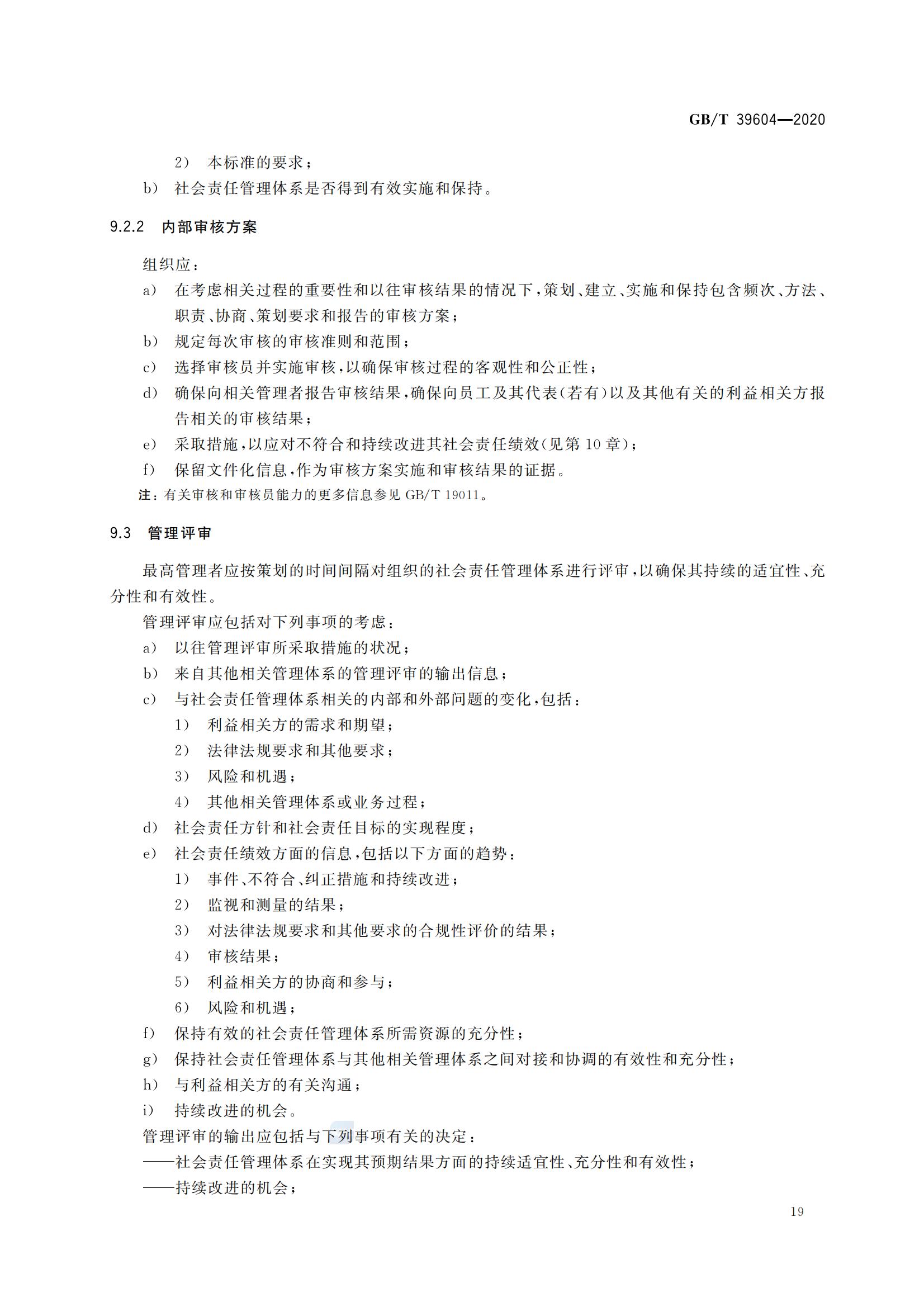 GB/T 39604—2020

2） 本标准的要求；

b） 社会责任管理体系是否得到有效实施和保持。

9.2.2 内部审核方案

组织应：

a） 在考虑相关过程的重要性和以往审核结果的情况下，策划、建立、实施和保持包含频次、方法、职责、协商、策划要求和报告的审核方案；

b） 规定每次审核的审核准则和范围；

c） 选择审核员并实施审核，以确保审核过程的客观性和公正性；

d） 确保向相关管理者报告审核结果，确保向员工及其代表（若有）以及其他有关的利益相关方报告相关的审核结果；

e） 采取措施，以应对不符合和持续改进其社会责任绩效（见第 10 章）；

f） 保留文件化信息，作为审核方案实施和审核结果的证据。

注：有关审核和审核员能力的更多信息参见 GB/T 19011。

9.3 管理评审

最高管理者应按策划的时间间隔对组织的社会责任管理体系进行评审，以确保其持续的适宜性、充分性和有效性。

管理评审应包括对下列事项的考虑：

a） 以往管理评审所采取措施的状况；

b） 来自其他相关管理体系的管理评审的输出信息；

c） 与社会责任管理体系相关的内部和外部问题的变化，包括：

1） 利益相关方的需求和期望；

2） 法律法规要求和其他要求；

3） 风险和机遇；

4） 其他相关管理体系或业务过程；

d） 社会责任方针和社会责任目标的实现程度；

e） 社会责任绩效方面的信息，包括以下方面的趋势：

1） 事件、不符合、纠正措施和持续改进；

2） 监视和测量的结果；

3） 对法律法规要求和其他要求的合规性评价的结果；

4） 审核结果；

5） 利益相关方的协商和参与；

6） 风险和机遇；

f） 保持有效的社会责任管理体系所需资源的充分性；

g） 保持社会责任管理体系与其他相关管理体系之间对接和协调的有效性和充分性；

h） 与利益相关方的有关沟通；

i） 持续改进的机会。

管理评审的输出应包括与下列事项有关的决定：

——社会责任管理体系在实现其预期结果方面的持续适宜性、充分性和有效性；

——持续改进的机会；

19